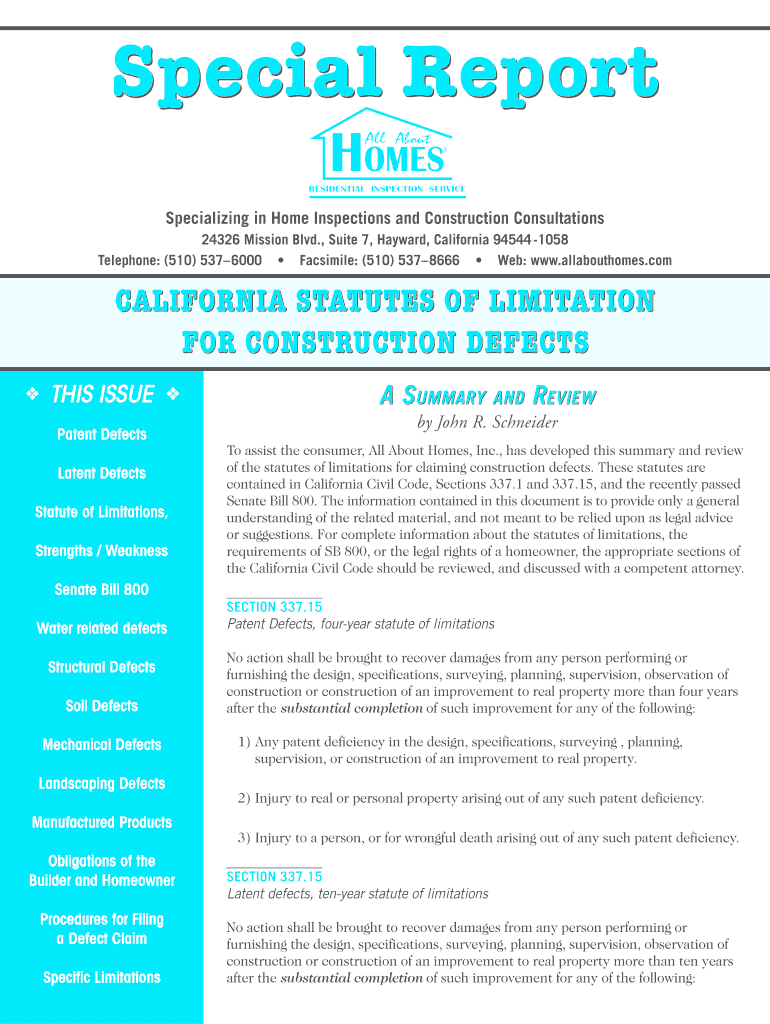 Special Report

All About HOMES®

RESIDENTIAL INSPECTION SERVICE

Specializing in Home Inspections and Construction Consultations

24326 Mission Blvd., Suite 7, Hayward, California 94544-1058

Telephone: (510) 537–6000 • Facsimile: (510) 537–8666 • Web: www.allabouthomes.com

CALIFORNIA STATUTES OF LIMITATION FOR CONSTRUCTION DEFECTS

❖ THIS ISSUE ❖

Patent Defects

Latent Defects

Statute of Limitations,

Strengths / Weakness

Senate Bill 800

Water related defects

Structural Defects

Soil Defects

Mechanical Defects

Landscaping Defects

Manufactured Products

Obligations of the Builder and Homeowner

Procedures for Filing a Defect Claim

Specific Limitations

A SUMMARY AND REVIEW

by John R. Schneider

To assist the consumer, All About Homes, Inc., has developed this summary and review of the statutes of limitations for claiming construction defects. These statutes are contained in California Civil Code, Sections 337.1 and 337.15, and the recently passed Senate Bill 800. The information contained in this document is to provide only a general understanding of the related material, and not meant to be relied upon as legal advice or suggestions. For complete information about the statutes of limitations, the requirements of SB 800, or the legal rights of a homeowner, the appropriate sections of the California Civil Code should be reviewed, and discussed with a competent attorney.

SECTION 337.15
Patent Defects, four-year statute of limitations

No action shall be brought to recover damages from any person performing or furnishing the design, specifications, surveying, planning, supervision, observation of construction or construction of an improvement to real property more than four years after the substantial completion of such improvement for any of the following:

1) Any patent deficiency in the design, specifications, surveying , planning, supervision, or construction of an improvement to real property.

2) Injury to real or personal property arising out of any such patent deficiency.

3) Injury to a person, or for wrongful death arising out of any such patent deficiency.

SECTION 337.15
Latent defects, ten-year statute of limitations

No action shall be brought to recover damages from any person performing or furnishing the design, specifications, surveying, planning, supervision, observation of construction or construction of an improvement to real property more than ten years after the substantial completion of such improvement for any of the following: